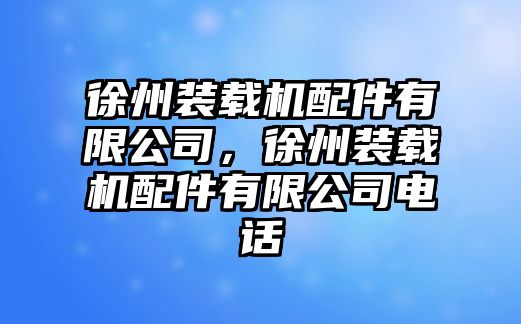 徐州装载机配件有限公司，徐州装载机配件有限公司电话